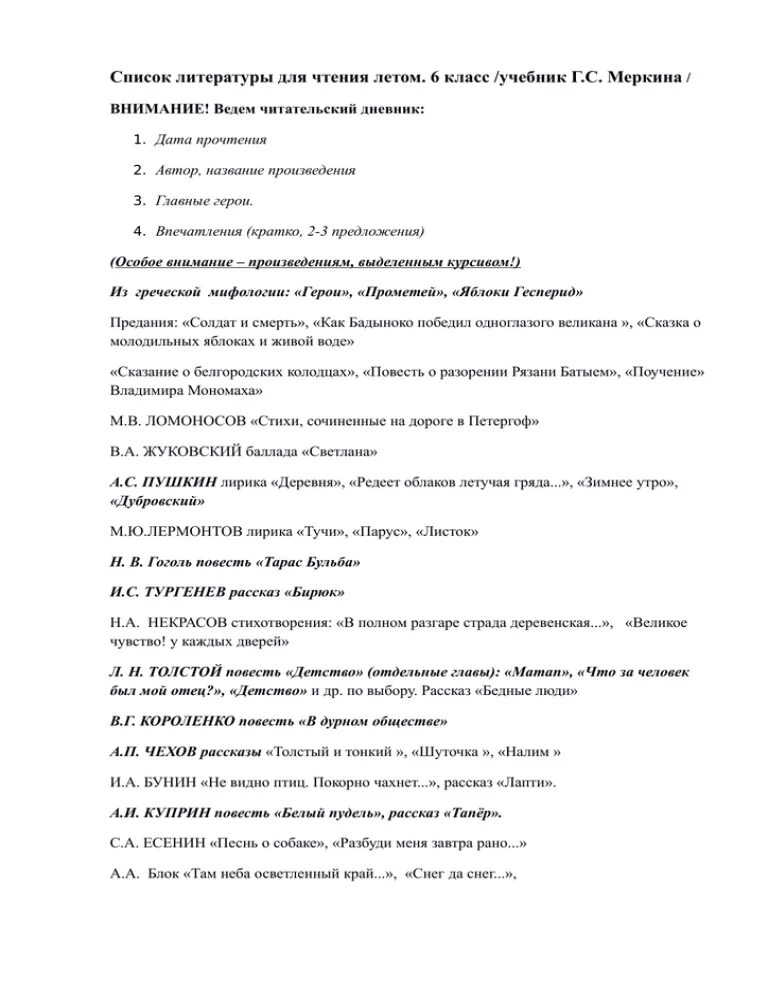 Список литературы для чтения летом. 6 класс /учебник Г.С. Меркина /

ВНИМАНИЕ! Ведем читательский дневник:

1. Дата прочтения

2. Автор, название произведения

3. Главные герои.

4. Впечатления (кратко, 2-3 предложения)

(Особое внимание – произведениям, выделенным курсивом!)

Из греческой мифологии: «Герои», «Прометей», «Яблоки Гесперид»

Предания: «Солдат и смерть», «Как Бадыноко победил одноглазого великана », «Сказка о молодильных яблоках и живой воде»

«Сказание о белгородских колодцах», «Повесть о разорении Рязани Батыем», «Поучение» Владимира Мономаха»

М.В. ЛОМОНОСОВ «Стихи, сочиненные на дороге в Петергоф»

В.А. ЖУКОВСКИЙ баллада «Светлана»

А.С. ПУШКИН лирика «Деревня», «Редеет облаков летучая гряда...», «Зимнее утро», «Дубровский»

М.Ю.ЛЕРМОНТОВ лирика «Тучи», «Парус», «Листок»

Н. В. Гоголь повесть «Тарас Бульба»

И.С. ТУРГЕНЕВ рассказ «Бирюк»

Н.А. НЕКРАСОВ стихотворения: «В полном разгаре страда деревенская...», «Великое чувство! у каждых дверей»

Л. Н. ТОЛСТОЙ повесть «Детство» (отдельные главы): «Матап», «Что за человек был мой отец?», «Детство» и др. по выбору. Рассказ «Бедные люди»

В.Г. КОРОЛЕНКО повесть «В дурном обществе»

А.П. ЧЕХОВ рассказы «Толстый и тонкий », «Шуточка », «Налим »

И.А. БУНИН «Не видно птиц. Покорно чахнет...», рассказ «Лапти».

А.И. КУПРИН повесть «Белый пудель», рассказ «Тапёр».

С.А. ЕСЕНИН «Песнь о собаке», «Разбуди меня завтра рано...»

А.А. Блок «Там неба осветленный край...», «Снег да снег...»,